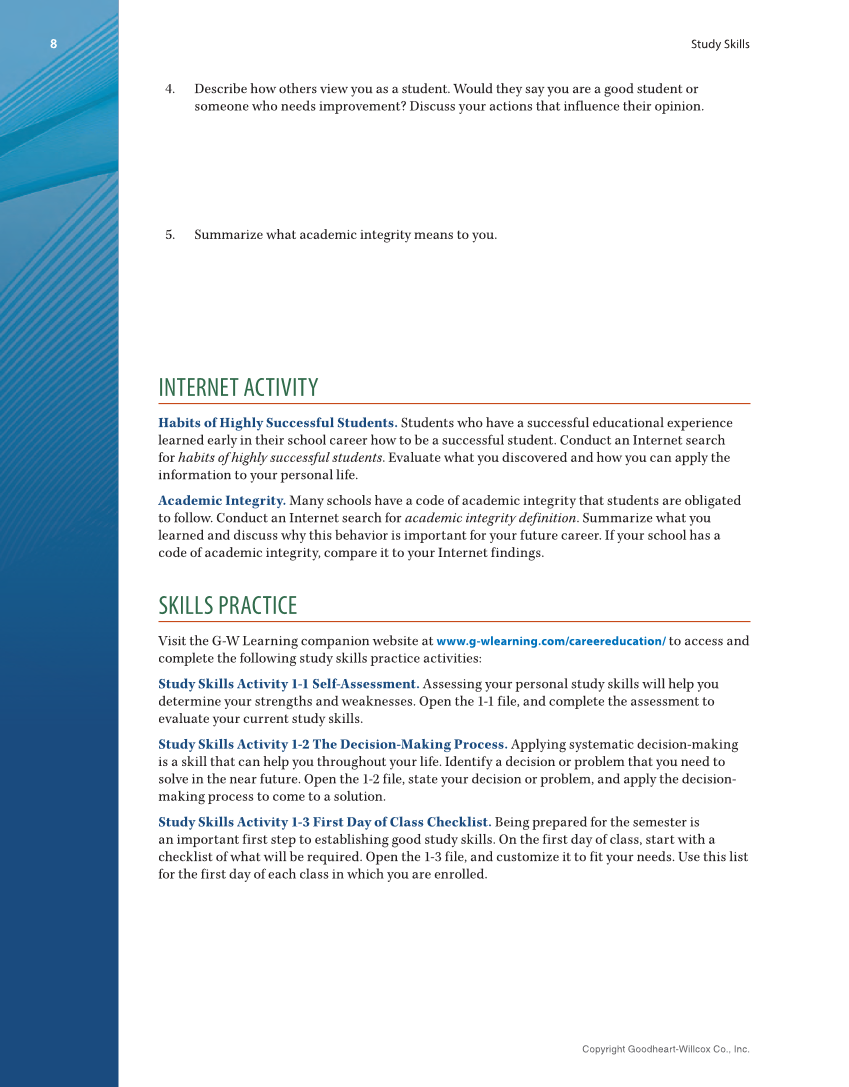 8

Study Skills

4. Describe how others view you as a student. Would they say you are a good student or someone who needs improvement? Discuss your actions that influence their opinion.

5. Summarize what academic integrity means to you.

INTERNET ACTIVITY

Habits of Highly Successful Students. Students who have a successful educational experience learned early in their school career how to be a successful student. Conduct an Internet search for habits of highly successful students. Evaluate what you discovered and how you can apply the information to your personal life.

Academic Integrity. Many schools have a code of academic integrity that students are obligated to follow. Conduct an Internet search for academic integrity definition. Summarize what you learned and discuss why this behavior is important for your future career. If your school has a code of academic integrity, compare it to your Internet findings.

SKILLS PRACTICE

Visit the G-W Learning companion website at www.g-wlearning.com/careereducation/ to access and complete the following study skills practice activities:

Study Skills Activity 1-1 Self-Assessment. Assessing your personal study skills will help you determine your strengths and weaknesses. Open the 1-1 file, and complete the assessment to evaluate your current study skills.

Study Skills Activity 1-2 The Decision-Making Process. Applying systematic decision-making is a skill that can help you throughout your life. Identify a decision or problem that you need to solve in the near future. Open the 1-2 file, state your decision or problem, and apply the decision-making process to come to a solution.

Study Skills Activity 1-3 First Day of Class Checklist. Being prepared for the semester is an important first step to establishing good study skills. On the first day of class, start with a checklist of what will be required. Open the 1-3 file, and customize it to fit your needs. Use this list for the first day of each class in which you are enrolled.

Copyright Goodheart-Willcox Co., Inc.